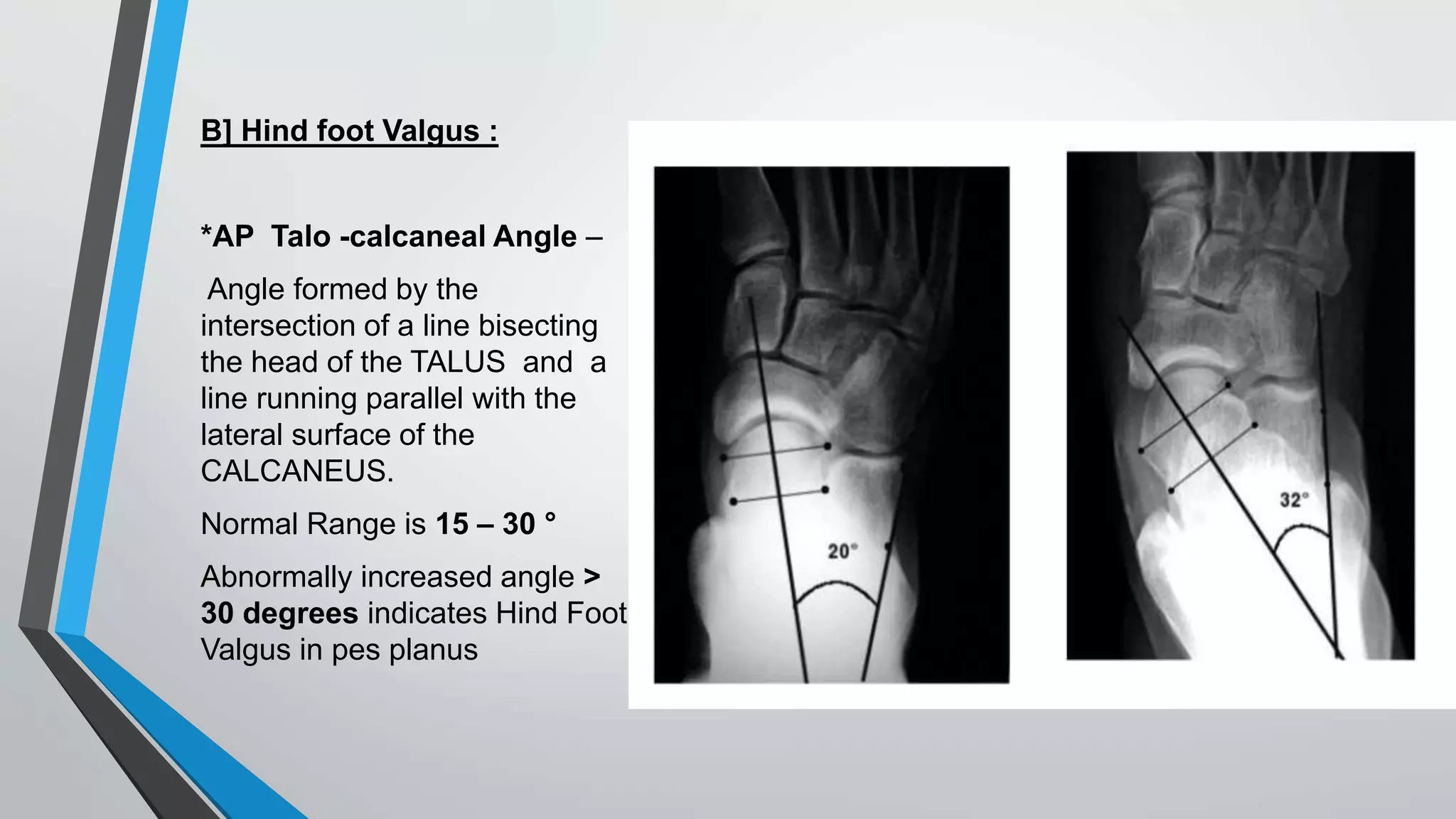 B] Hind foot Valgus :

*AP Talo -calcaneal Angle –

Angle formed by the intersection of a line bisecting the head of the TALUS and a line running parallel with the lateral surface of the CALCANEUS.

Normal Range is 15 – 30 °

Abnormally increased angle > 30 degrees indicates Hind Foot Valgus in pes planus

20°

32°